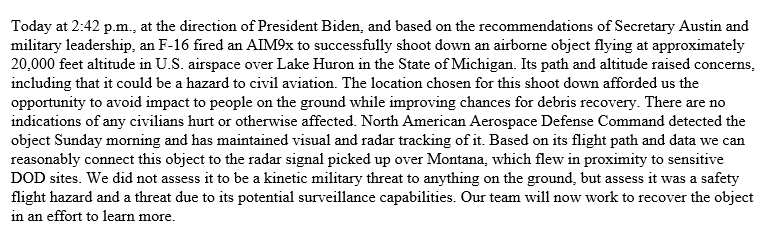 Today at 2:42 p.m., at the direction of President Biden, and based on the recommendations of Secretary Austin and military leadership, an F-16 fired an AIM9x to successfully shoot down an airborne object flying at approximately 20,000 feet altitude in U.S. airspace over Lake Huron in the State of Michigan. Its path and altitude raised concerns, including that it could be a hazard to civil aviation. The location chosen for this shoot down afforded us the opportunity to avoid impact to people on the ground while improving chances for debris recovery. There are no indications of any civilians hurt or otherwise affected. North American Aerospace Defense Command detected the object Sunday morning and has maintained visual and radar tracking of it. Based on its flight path and data we can reasonably connect this object to the radar signal picked up over Montana, which flew in proximity to sensitive DOD sites. We did not assess it to be a kinetic military threat to anything on the ground, but assess it was a safety flight hazard and a threat due to its potential surveillance capabilities. Our team will now work to recover the object in an effort to learn more.